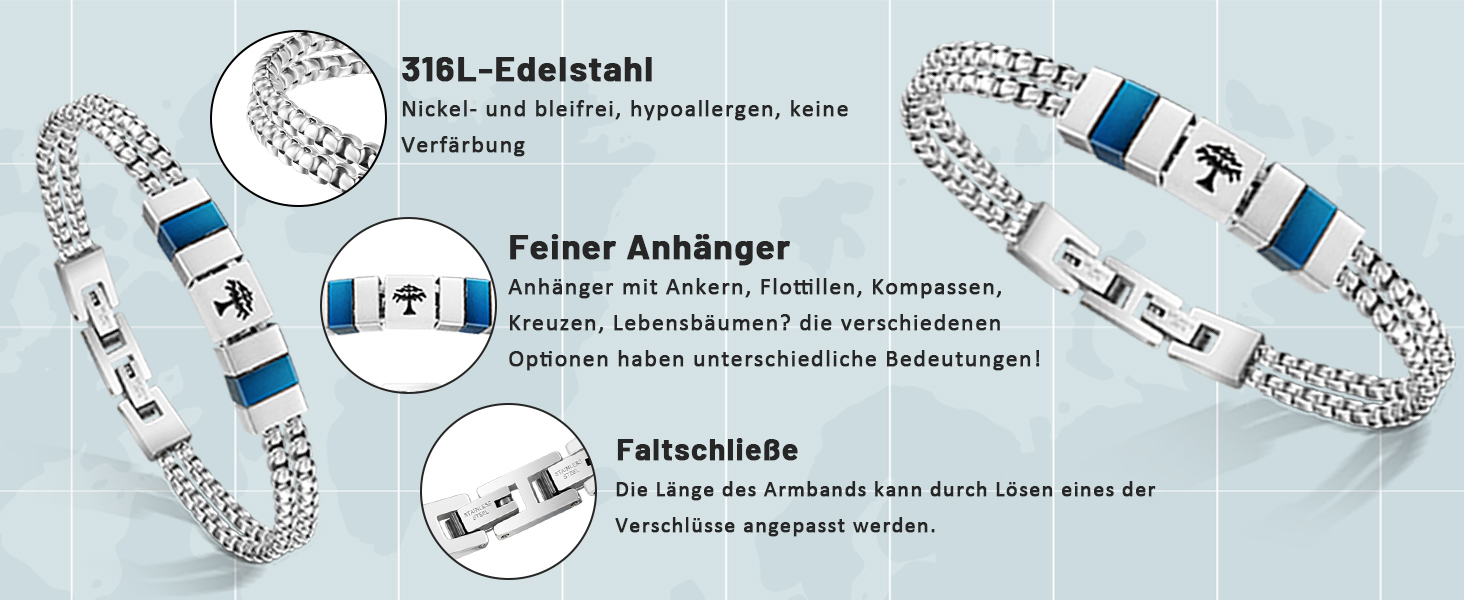 316L-Edelstahl

Nickel- und bleifrei, hypoallergen, keine Verfärbung

Feiner Anhänger

Anhänger mit Ankern, Flottillen, Kompassen, Kreuzen, Lebensbäumen? die verschiedenen Optionen haben unterschiedliche Bedeutungen!

Faltschließe

Die Länge des Armbands kann durch Lösen eines der Verschlüsse angepasst werden.

STAINLESS STEEL

STAINLESS STEEL